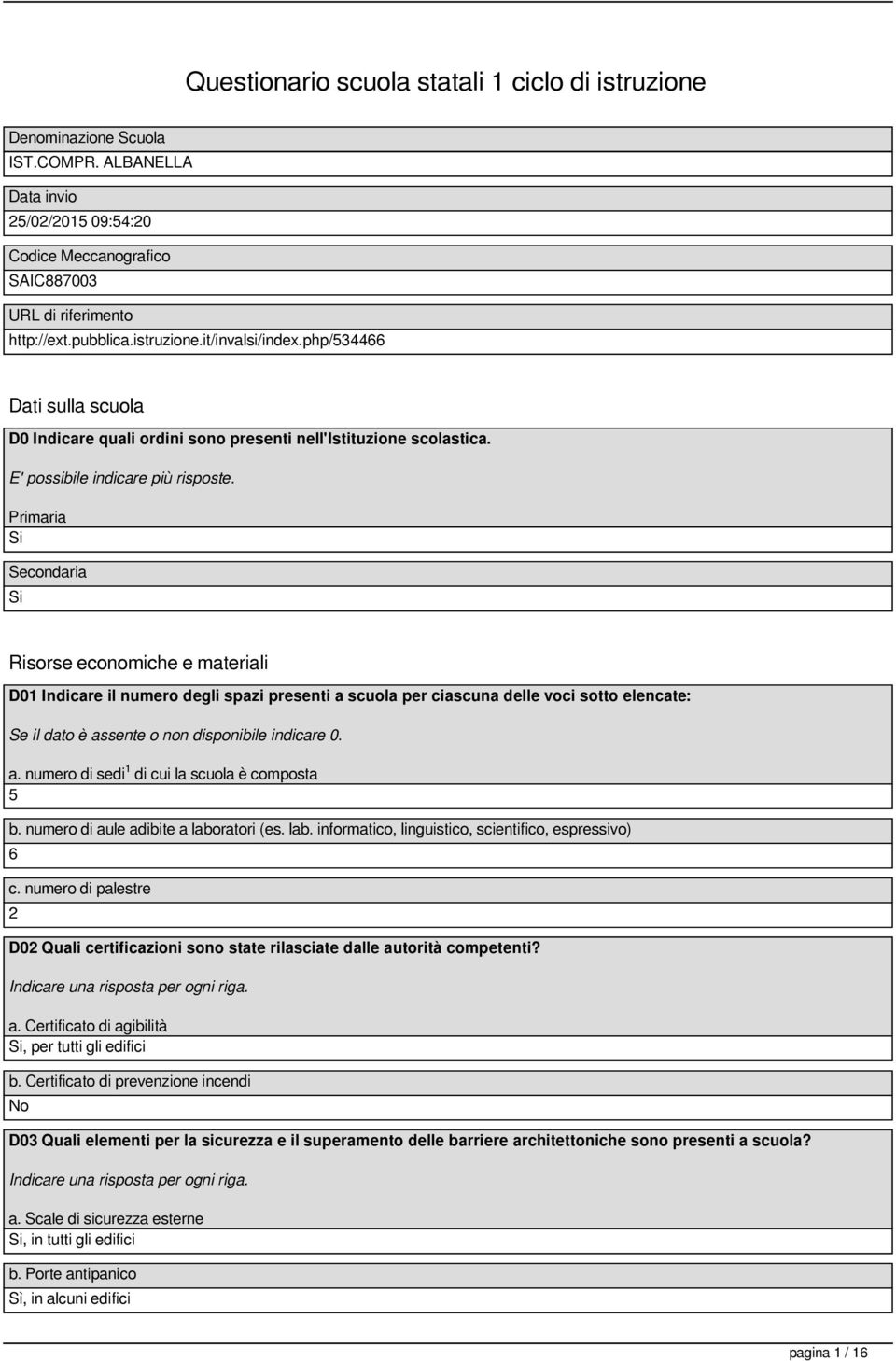 Questionario scuola statali 1 ciclo di istruzione

Denominazione Scuola
IST.COMPR. ALBANELLA

Data invio
25/02/2015 09:54:20

Codice Meccanografico
SAIC887003

URL di riferimento
http://ext.pubblica.istruzione.it/invalsi/index.php/534466

Dati sulla scuola

D0 Indicare quali ordini sono presenti nell'Istituzione scolastica.

E' possibile indicare più risposte.

Primaria
Si

Secondaria
Si

Risorse economiche e materiali

D01 Indicare il numero degli spazi presenti a scuola per ciascuna delle voci sotto elencate:

Se il dato è assente o non disponibile indicare 0.

a. numero di sedi$^1$ di cui la scuola è composta
5

b. numero di aule adibite a laboratori (es. lab. informatico, linguistico, scientifico, espressivo)
6

c. numero di palestre
2

D02 Quali certificazioni sono state rilasciate dalle autorità competenti?

Indicare una risposta per ogni riga.

a. Certificato di agibilità
Si, per tutti gli edifici

b. Certificato di prevenzione incendi
No

D03 Quali elementi per la sicurezza e il superamento delle barriere architettoniche sono presenti a scuola?

Indicare una risposta per ogni riga.

a. Scale di sicurezza esterne
Si, in tutti gli edifici

b. Porte antipanico
Sì, in alcuni edifici

pagina 1 / 16